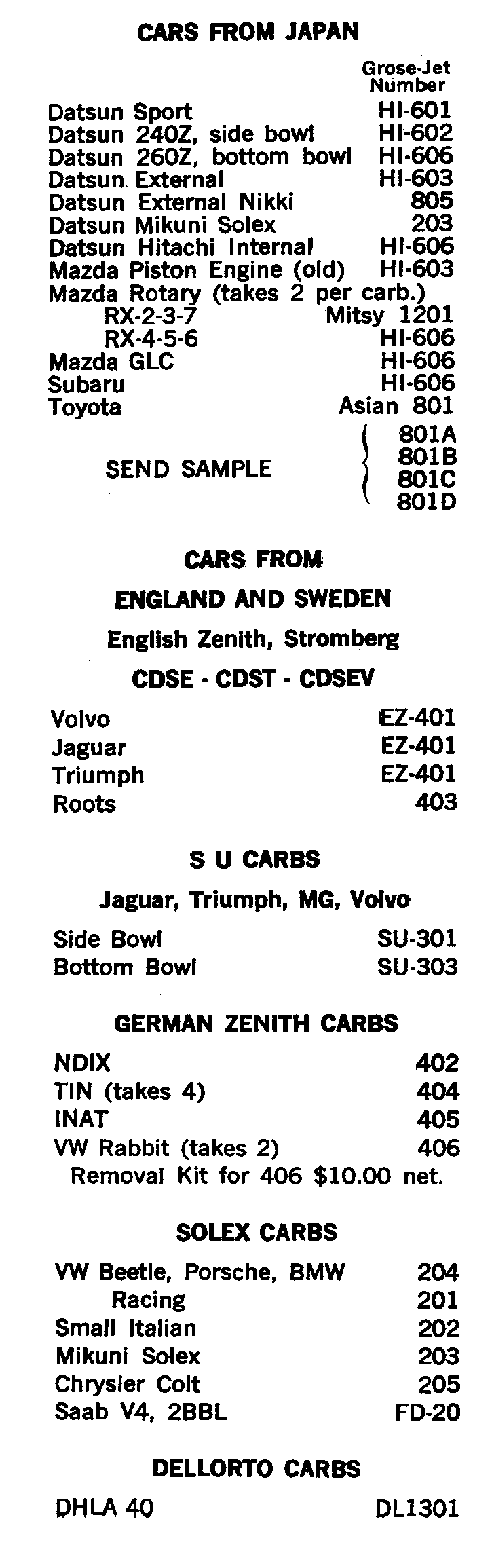 CARS FROM JAPAN

Grose-Jet Number

Datsun Sport HI-601
Datsun 240Z, side bowl HI-602
Datsun 260Z, bottom bowl HI-606
Datsun External HI-603
Datsun External Nikki 805
Datsun Mikuni Solex 203
Datsun Hitachi Internal HI-606
Mazda Piston Engine (old) HI-603
Mazda Rotary (takes 2 per carb.)
RX-2-3-7 Mitsy 1201
RX-4-5-6 HI-606
Mazda GLC HI-606
Subaru HI-606
Toyota Asian 801

SEND SAMPLE
801A
801B
801C
801D

CARS FROM

ENGLAND AND SWEDEN

English Zenith, Stromberg

CDSE - CDST - CDSEV

Volvo EZ-401
Jaguar EZ-401
Triumph EZ-401
Roots 403

S U CARBS

Jaguar, Triumph, MG, Volvo

Side Bowl SU-301
Bottom Bowl SU-303

GERMAN ZENITH CARBS

NDIX 402
TIN (takes 4) 404
INAT 405
VW Rabbit (takes 2) 406
Removal Kit for 406 $10.00 net.

SOLEX CARBS

VW Beetle, Porsche, BMW 204
Racing 201
Small Italian 202
Mikuni Solex 203
Chrysler Colt 205
Saab V4, 2BBL FD-20

DELLORTO CARBS

DHLA 40 DL1301